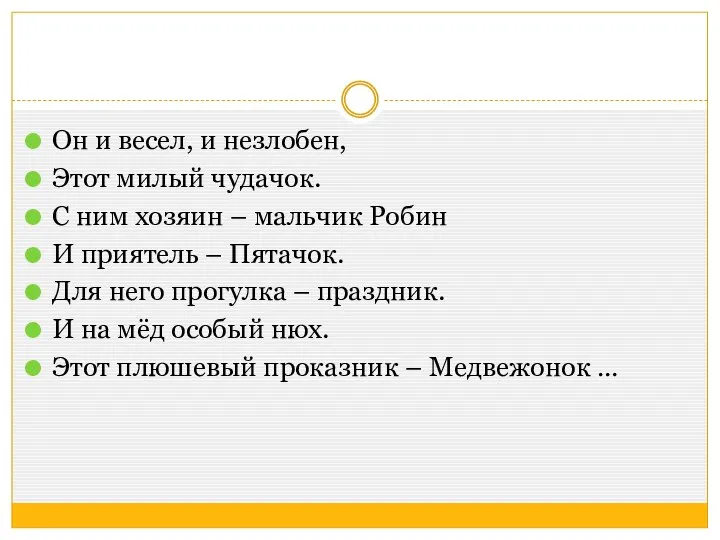 Он и весел, и незлобен,

Этот милый чудачок.

С ним хозяин – мальчик Робин

И приятель – Пятачок.

Для него прогулка – праздник.

И на мёд особый нюх.

Этот плюшевый проказник – Медвежонок …